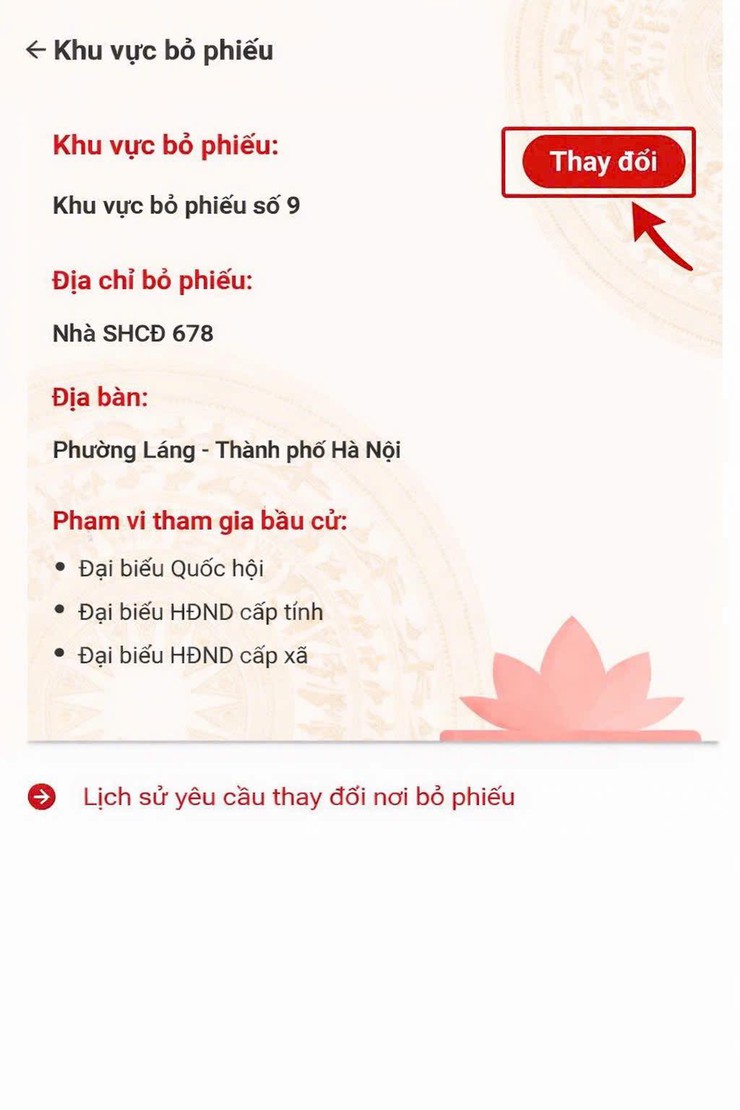 ← Khu vực bỏ phiếu

Khu vực bỏ phiếu:

Thay đổi

Khu vực bỏ phiếu số 9

Địa chỉ bỏ phiếu:

Nhà SHCĐ 678

Địa bàn:

Phường Láng - Thành phố Hà Nội

Pham vi tham gia bầu cử:

• Đại biểu Quốc hội
• Đại biểu HĐND cấp tỉnh
• Đại biểu HĐND cấp xã

Lịch sử yêu cầu thay đổi nơi bỏ phiếu